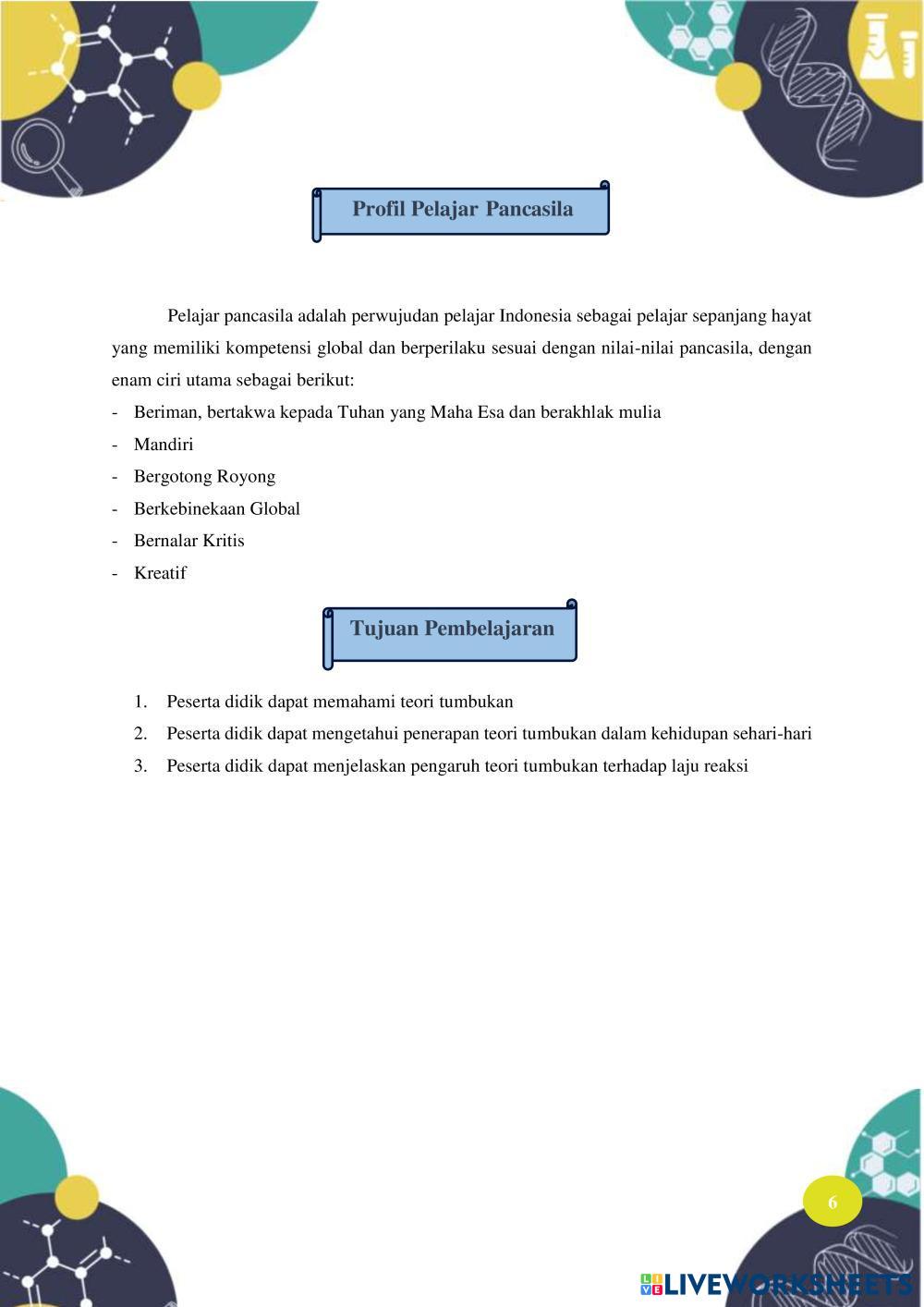 Profil Pelajar Pancasila

Pelajar pancasila adalah perwujudan pelajar Indonesia sebagai pelajar sepanjang hayat yang memiliki kompetensi global dan berperilaku sesuai dengan nilai-nilai pancasila, dengan enam ciri utama sebagai berikut:

- Beriman, bertakwa kepada Tuhan yang Maha Esa dan berakhlak mulia
- Mandiri
- Bergotong Royong
- Berkebinekaan Global
- Bernalar Kritis
- Kreatif

Tujuan Pembelajaran

1. Peserta didik dapat memahami teori tumbukan
2. Peserta didik dapat mengetahui penerapan teori tumbukan dalam kehidupan sehari-hari
3. Peserta didik dapat menjelaskan pengaruh teori tumbukan terhadap laju reaksi

6

LIVEWORKSHEETS